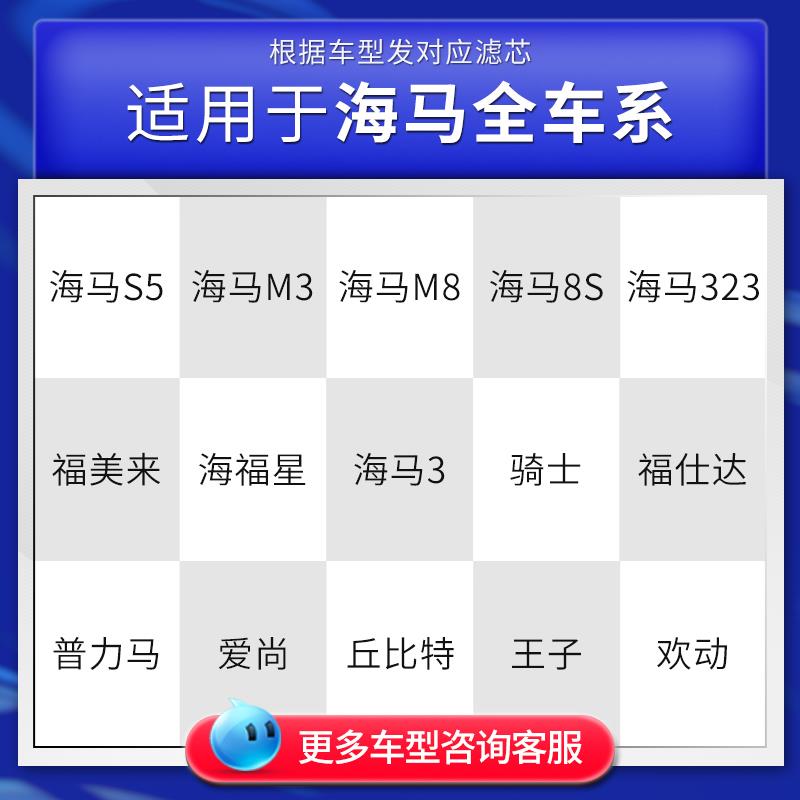 根据车型发对应滤芯

适用于海马全车系

| 海马S5 | 海马M3 | 海马M8 | 海马8S | 海马323 |
|---|---|---|---|---|
| 福美来 | 海福星 | 海马3 | 骑士 | 福仕达 |
| 普力马 | 爱尚 | 丘比特 | 王子 | 欢动 |

更多车型咨询客服